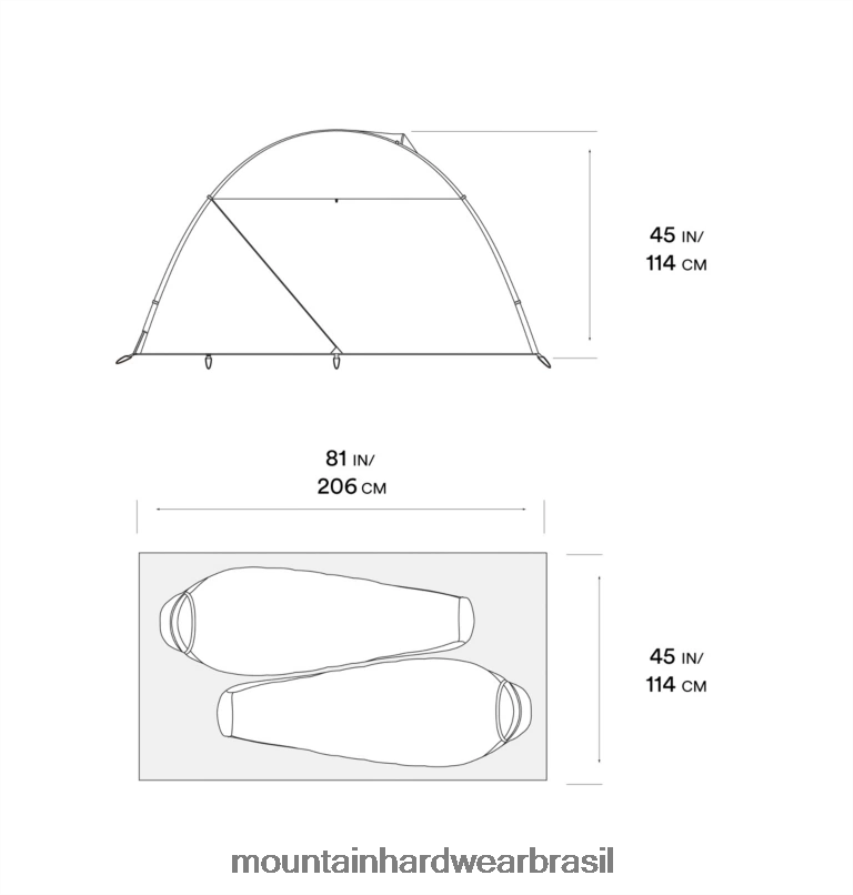 45 IN/
114 CM

81 IN/
206 CM

45 IN/
114 CM

mountainhardwearbrasil